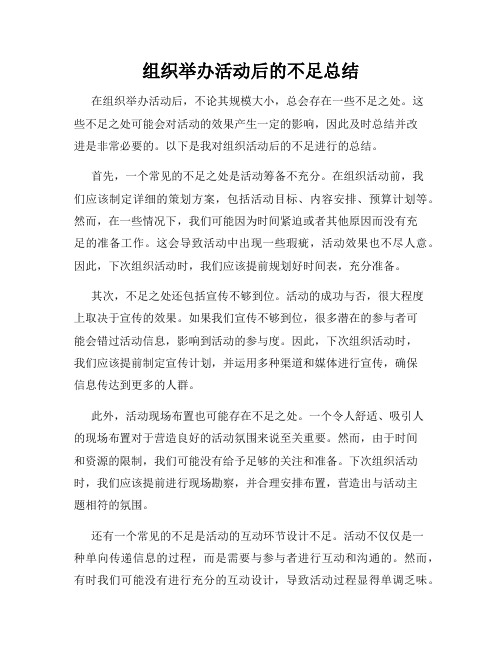 组织举办活动后的不足总结

在组织举办活动后，不论其规模大小，总会存在一些不足之处。这些不足之处可能会对活动的效果产生一定的影响，因此及时总结并改进是非常必要的。以下是我对组织活动后的不足进行的总结。

首先，一个常见的不足之处是活动筹备不充分。在组织活动前，我们应该制定详细的策划方案，包括活动目标、内容安排、预算计划等。然而，在一些情况下，我们可能因为时间紧迫或者其他原因而没有充足的准备工作。这会导致活动中出现一些瑕疵，活动效果也不尽人意。因此，下次组织活动时，我们应该提前规划好时间表，充分准备。

其次，不足之处还包括宣传不够到位。活动的成功与否，很大程度上取决于宣传的效果。如果我们宣传不够到位，很多潜在的参与者可能会错过活动信息，影响到活动的参与度。因此，下次组织活动时，我们应该提前制定宣传计划，并运用多种渠道和媒体进行宣传，确保信息传达到更多的人群。

此外，活动现场布置也可能存在不足之处。一个令人舒适、吸引人的现场布置对于营造良好的活动氛围来说至关重要。然而，由于时间和资源的限制，我们可能没有给予足够的关注和准备。下次组织活动时，我们应该提前进行现场勘察，并合理安排布置，营造出与活动主题相符的氛围。

还有一个常见的不足是活动的互动环节设计不足。活动不仅仅是一种单向传递信息的过程，而是需要与参与者进行互动和沟通的。然而，有时我们可能没有进行充分的互动设计，导致活动过程显得单调乏味。